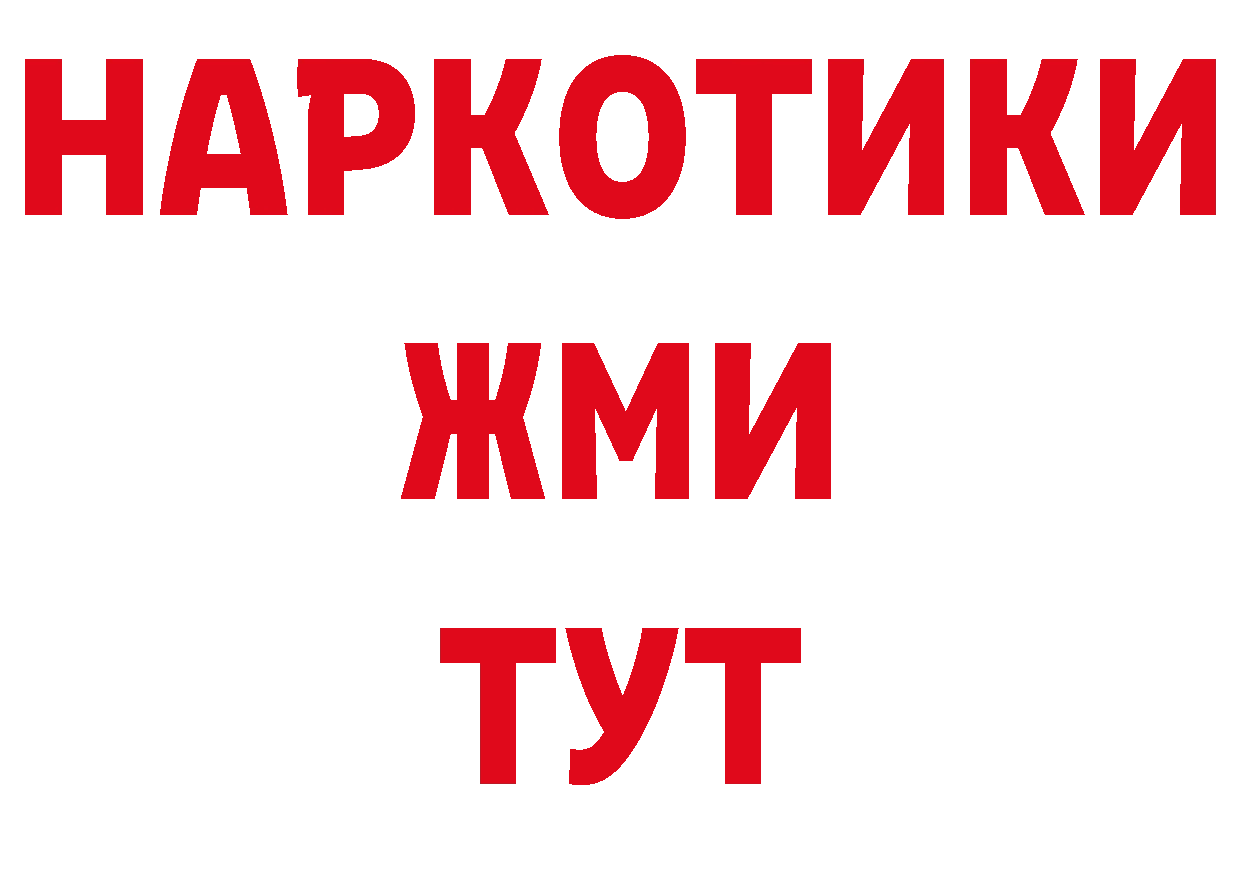 НАРКОТИКИ
ЖМИ
ТУТ